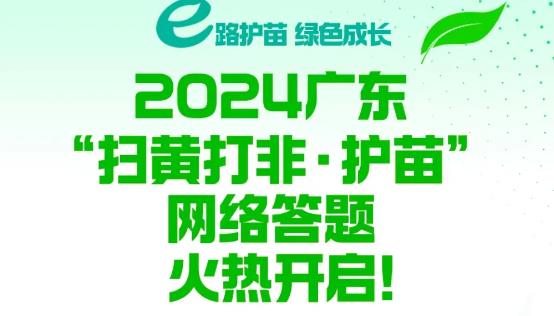 e路护苗 绿色成长

2024广东
“扫黄打非·护苗”
网络答题
火热开启!